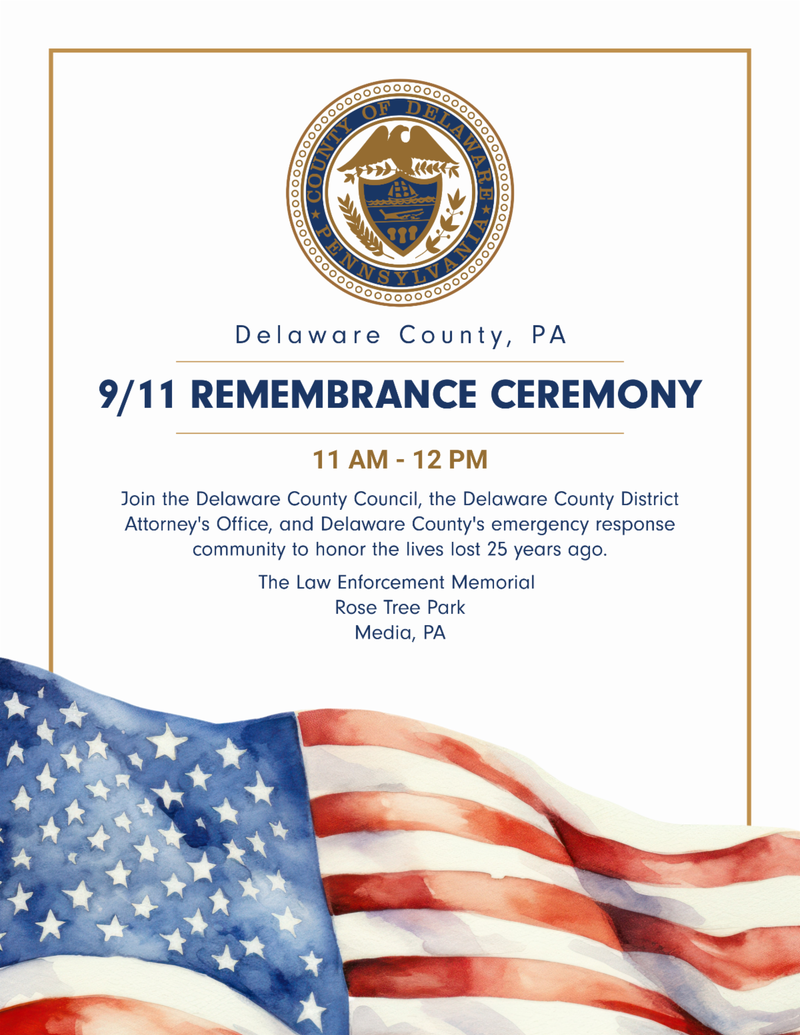 COUNTY OF DELAWARE
PENNSYLVANIA

Delaware County, PA

9/11 REMEMBRANCE CEREMONY

11 AM - 12 PM

Join the Delaware County Council, the Delaware County District Attorney's Office, and Delaware County's emergency response community to honor the lives lost 25 years ago.

The Law Enforcement Memorial
Rose Tree Park
Media, PA